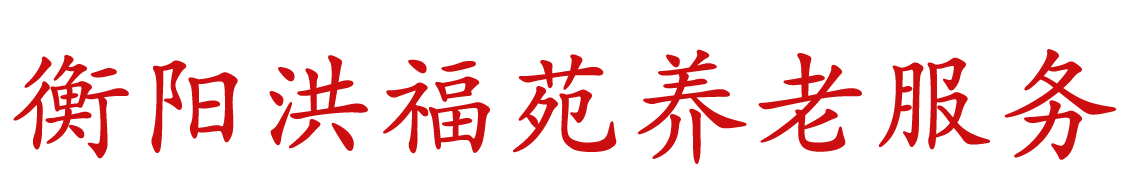 衡阳洪福苑养老服务